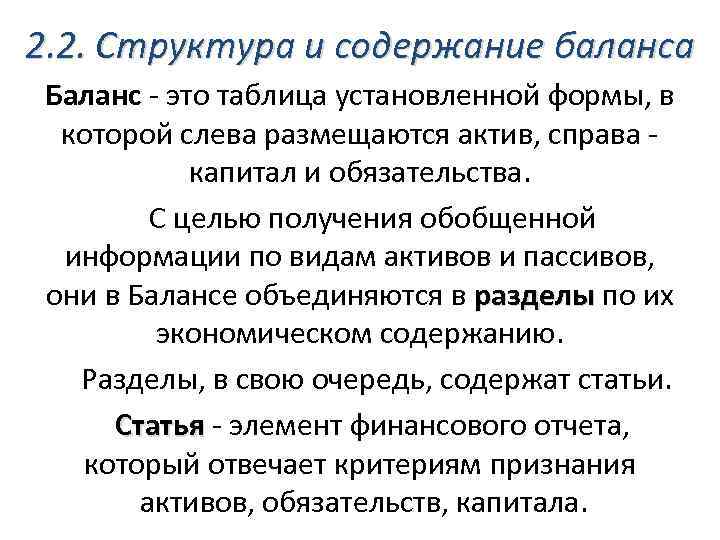 2.2. Структура и содержание баланса

Баланс - это таблица установленной формы, в которой слева размещаются актив, справа - капитал и обязательства.

С целью получения обобщенной информации по видам активов и пассивов, они в Балансе объединяются в разделы по их экономическом содержанию.

Разделы, в свою очередь, содержат статьи.

Статья - элемент финансового отчета, который отвечает критериям признания активов, обязательств, капитала.